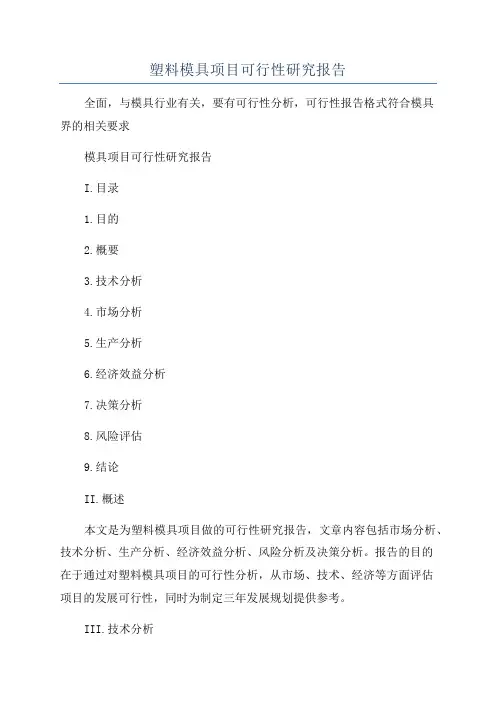 塑料模具项目可行性研究报告

全面，与模具行业有关，要有可行性分析，可行性报告格式符合模具界的相关要求

模具项目可行性研究报告

I.目录

1.目的

2.概要

3.技术分析

4.市场分析

5.生产分析

6.经济效益分析

7.决策分析

8.风险评估

9.结论

II.概述

本文是为塑料模具项目做的可行性研究报告，文章内容包括市场分析、技术分析、生产分析、经济效益分析、风险分析及决策分析。报告的目的在于通过对塑料模具项目的可行性分析，从市场、技术、经济等方面评估项目的发展可行性，同时为制定三年发展规划提供参考。

III.技术分析